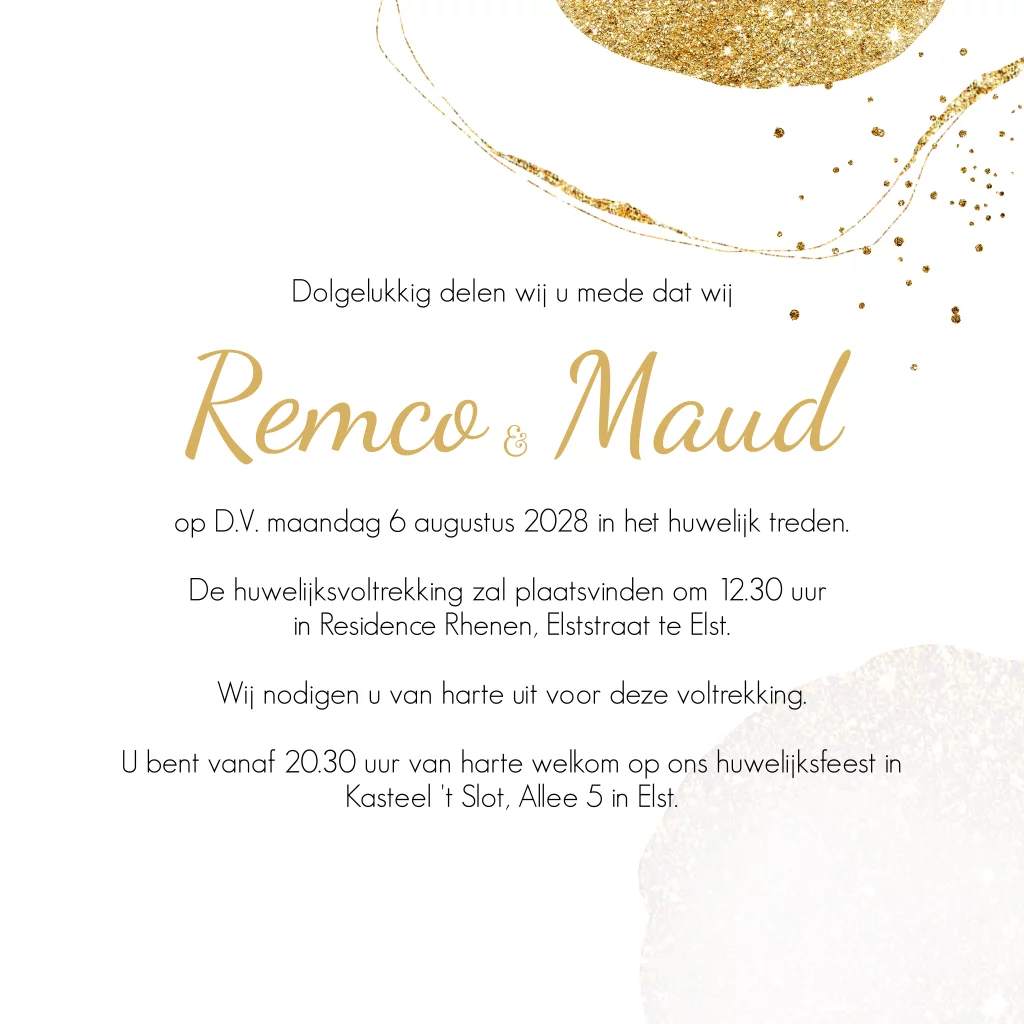 Dolgelukkig delen wij u mede dat wij

Remco & Maud

op D.V. maandag 6 augustus 2028 in het huwelijk treden.

De huwelijksvoltrekking zal plaatsvinden om 12.30 uur in Residence Rhenen, Elststraat te Elst.

Wij nodigen u van harte uit voor deze voltrekking.

U bent vanaf 20.30 uur van harte welkom op ons huwelijksfeest in Kasteel 't Slot, Allee 5 in Elst.